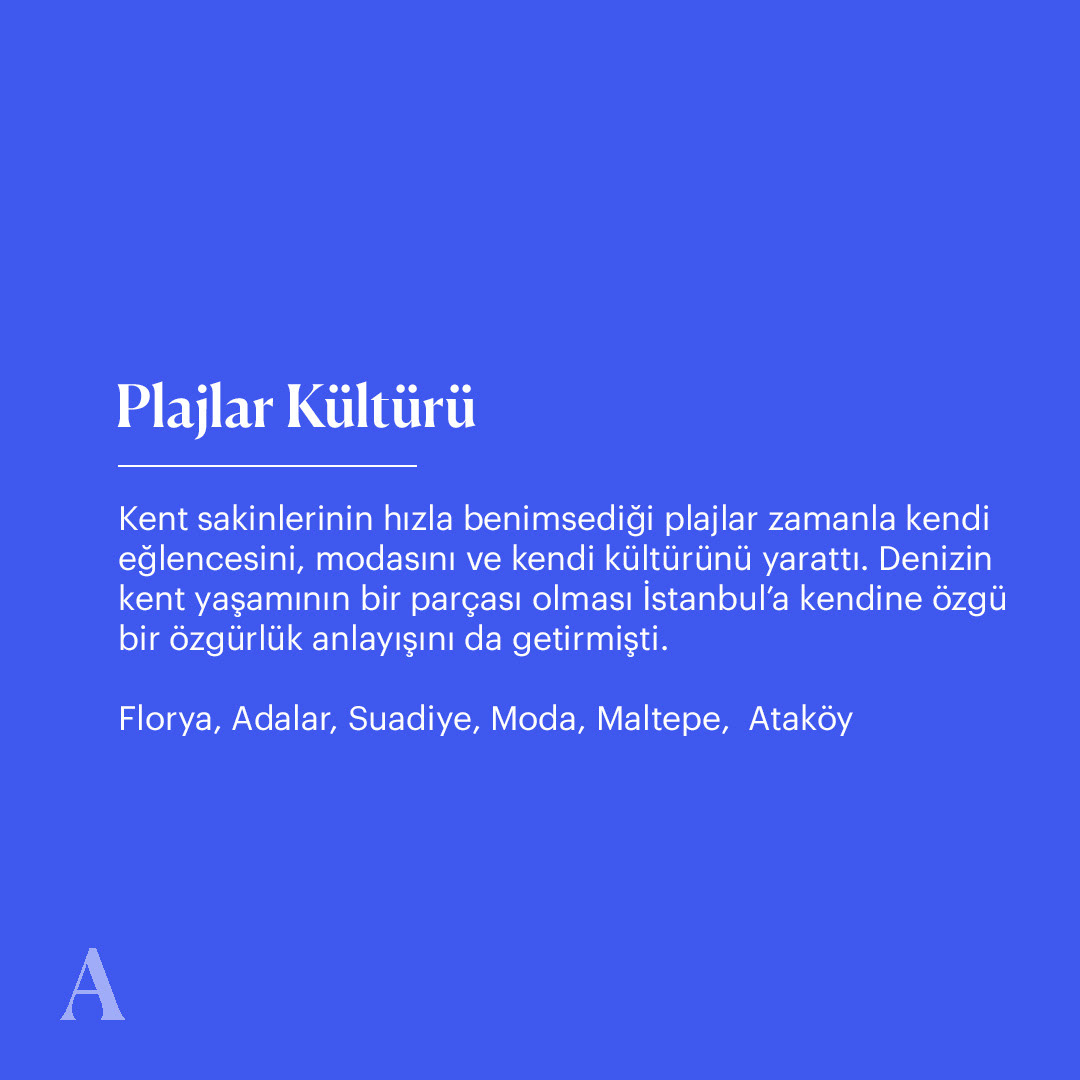 Plajlar Kültürü

Kent sakinlerinin hızla benimsediği plajlar zamanla kendi eğlencesini, modasını ve kendi kültürünü yarattı. Denizin kent yaşamının bir parçası olması İstanbul'a kendine özgü bir özgürlük anlayışını da getirmişti.

Florya, Adalar, Suadiye, Moda, Maltepe, Ataköy

A